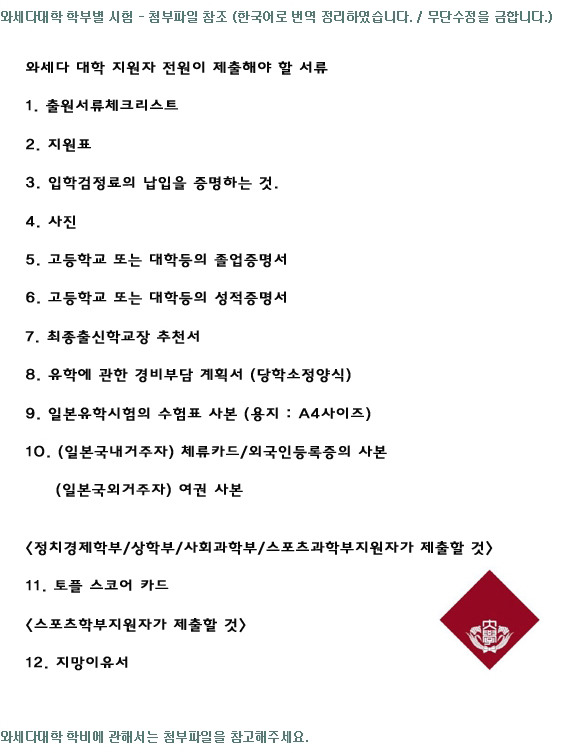 와세다대학 학부별 시험 - 첨부파일 참조 (한국어로 번역 정리하였습니다. / 무단수정을 금합니다.)

와세다 대학 지원자 전원이 제출해야 할 서류

1. 출원서류체크리스트

2. 지원표

3. 입학검정료의 납입을 증명하는 것.

4. 사진

5. 고등학교 또는 대학등의 졸업증명서

6. 고등학교 또는 대학등의 성적증명서

7. 최종출신학교장 추천서

8. 유학에 관한 경비부담 계획서 (당학소정양식)

9. 일본유학시험의 수험표 사본 (용지 : A4사이즈)

10. (일본국내거주자) 체류카드/외국인등록증의 사본

(일본국외거주자) 여권 사본

<정치경제학부/상학부/사회과학부/스포츠과학부지원자가 제출할 것>

11. 토플 스코어 카드

<스포츠학부지원자가 제출할 것>

12. 지망이유서

와세다대학 학비에 관해서는 첨부파일을 참고해주세요.